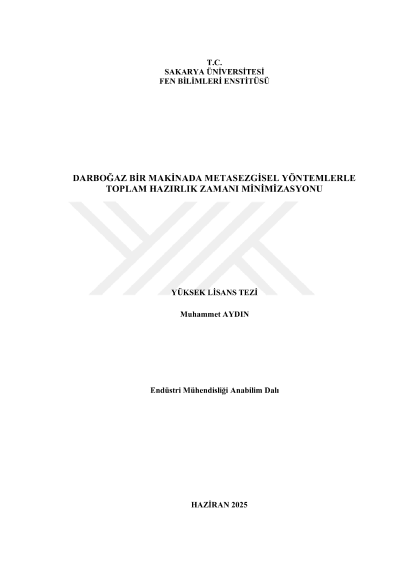 T.C.
SAKARYA ÜNİVERSİTESİ
FEN BİLİMLERİ ENSTİTÜSÜ

DARBOĞAZ BİR MAKİNADA METASEZGİSEL YÖNTEMLERLE TOPLAM HAZIRLIK ZAMANI MİNİMİZASYONU

YÜKSEK LİSANS TEZİ

Muhammet AYDIN

Endüstri Mühendisliği Anabilim Dalı

HAZİRAN 2025